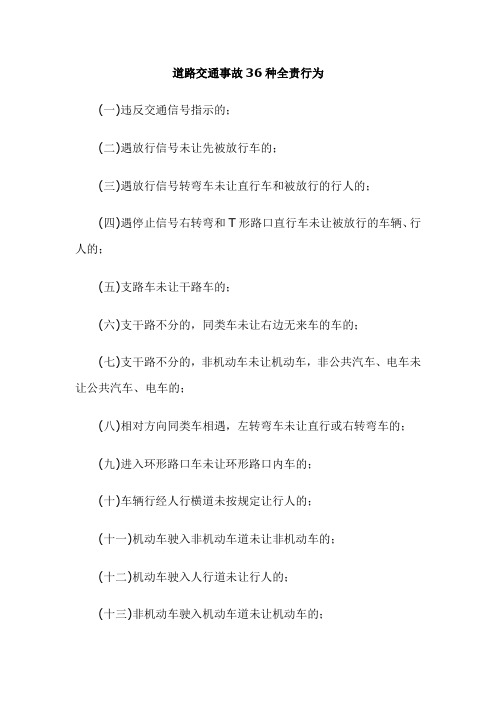 道路交通事故36种全责行为

(一)违反交通信号指示的；

(二)遇放行信号未让先被放行车的；

(三)遇放行信号转弯车未让直行车和被放行的行人的；

(四)遇停止信号右转弯和T形路口直行车未让被放行的车辆、行人的；

(五)支路车未让干路车的；

(六)支干路不分的，同类车未让右边无来车的车的；

(七)支干路不分的，非机动车未让机动车，非公共汽车、电车未让公共汽车、电车的；

(八)相对方向同类车相遇，左转弯车未让直行或右转弯车的；

(九)进入环形路口车未让环形路口内车的；

(十)车辆行经人行横道未按规定让行人的；

(十一)机动车驶入非机动车道未让非机动车的；

(十二)机动车驶入人行道未让行人的；

(十三)非机动车驶入机动车道未让机动车的；